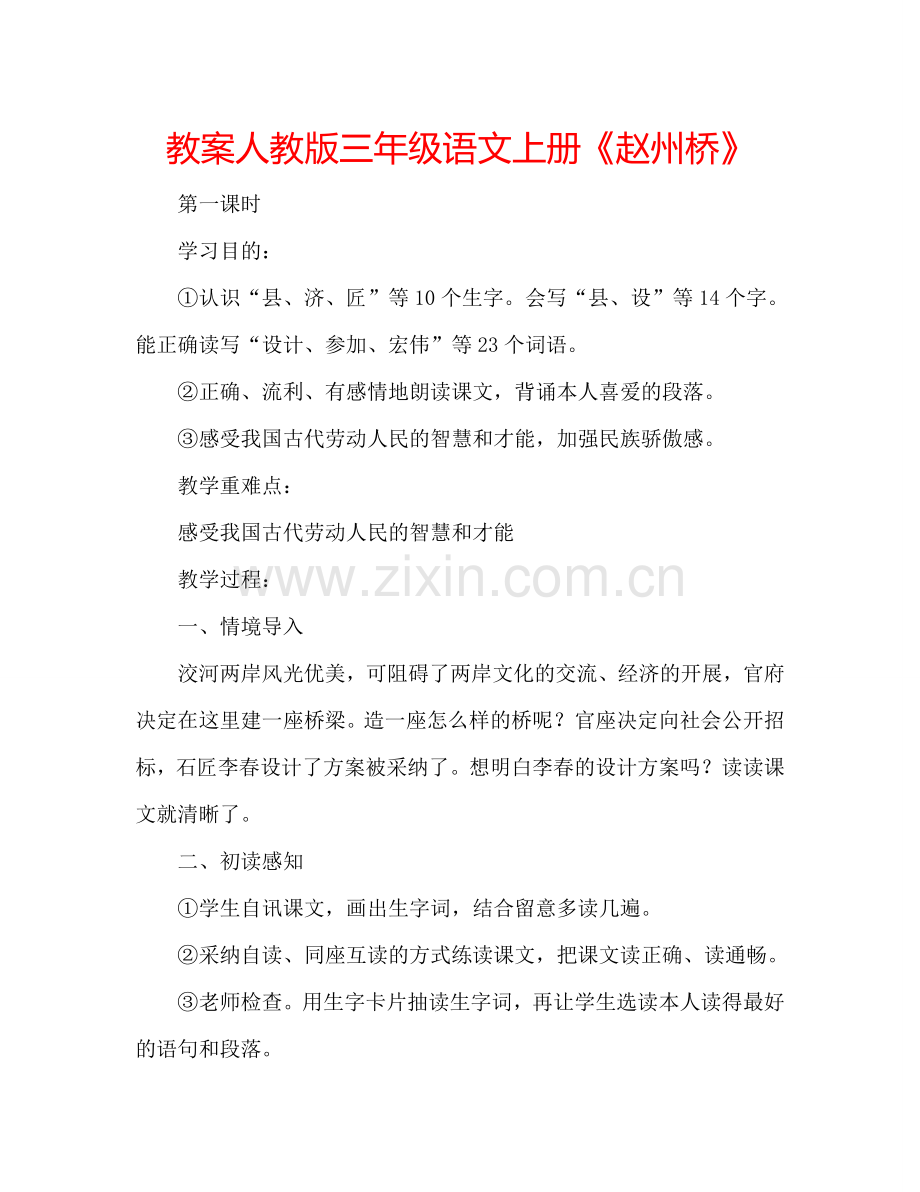 教案人教版三年级语文上册《赵州桥》

第一课时

学习目的：

①认识“县、济、匠”等10个生字。会写“县、设”等14个字。能正确读写“设计、参加、宏伟”等23个词语。

②正确、流利、有感情地朗读课文，背诵本人喜爱的段落。

③感受我国古代劳动人民的智慧和才能，加强民族骄傲感。

教学重难点：

感受我国古代劳动人民的智慧和才能

教学过程：

www.zixin.com.cn

一、情境导入

洨河两岸风光优美，可阻碍了两岸文化的交流、经济的开展，官府决定在这里建一座桥梁。造一座怎么样的桥呢？官座决定向社会公开招标，石匠李春设计了方案被采纳了。想明白李春的设计方案吗？读读课文就清晰了。

二、初读感知

①学生自讯课文，画出生字词，结合留意多读几遍。

②采纳自读、同座互读的方式练读课文，把课文读正确、读通畅。

③老师检查。用生字卡片抽读生字词，再让学生选读本人读得最好的语句和段落。